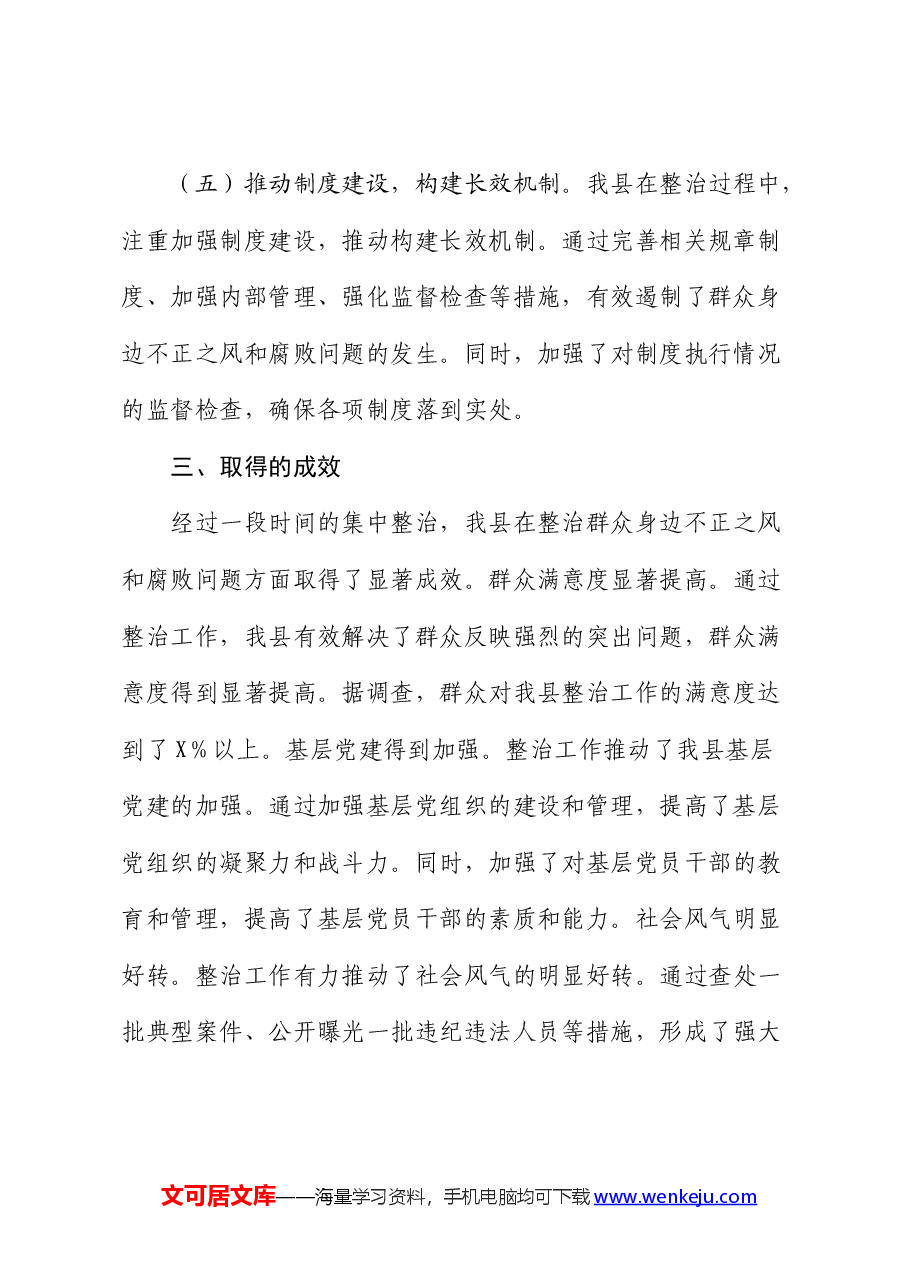 （五）推动制度建设，构建长效机制。我县在整治过程中，注重加强制度建设，推动构建长效机制。通过完善相关规章制度、加强内部管理、强化监督检查等措施，有效遏制了群众身边不正之风和腐败问题的发生。同时，加强了对制度执行情况的监督检查，确保各项制度落到实处。

三、取得的成效

经过一段时间的集中整治，我县在整治群众身边不正之风和腐败问题方面取得了显著成效。群众满意度显著提高。通过整治工作，我县有效解决了群众反映强烈的突出问题，群众满意度得到显著提高。据调查，群众对我县整治工作的满意度达到了X%以上。基层党建得到加强。整治工作推动了我县基层党建的加强。通过加强基层党组织的建设和管理，提高了基层党组织的凝聚力和战斗力。同时，加强了对基层党员干部的教育和管理，提高了基层党员干部的素质和能力。社会风气明显好转。整治工作有力推动了社会风气的明显好转。通过查处一批典型案件、公开曝光一批违纪违法人员等措施，形成了强大

文可居文库——海量学习资料，手机电脑均可下载www.wenkeju.com